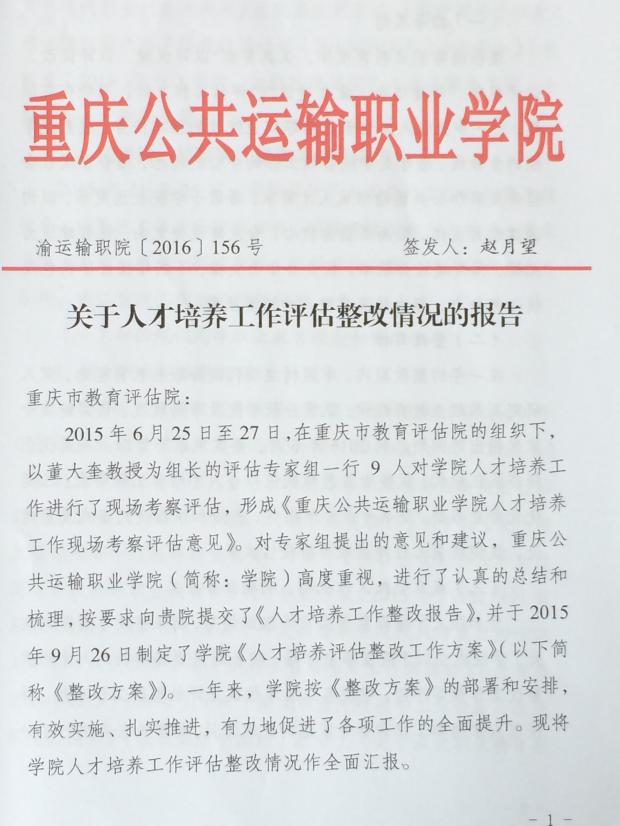 重庆公共运输职业学院

渝运输职院〔2016〕156号　　　　签发人：赵月望

关于人才培养工作评估整改情况的报告

重庆市教育评估院：

2015年6月25日至27日，在重庆市教育评估院的组织下，以董大奎教授为组长的评估专家组一行9人对学院人才培养工作进行了现场考察评估，形成《重庆公共运输职业学院人才培养工作现场考察评估意见》。对专家组提出的意见和建议，重庆公共运输职业学院（简称：学院）高度重视，进行了认真的总结和梳理，按要求向贵院提交了《人才培养工作整改报告》，并于2015年9月26日制定了学院《人才培养评估整改工作方案》（以下简称《整改方案》）。一年来，学院按《整改方案》的部署和安排，有效实施、扎实推进，有力地促进了各项工作的全面提升。现将学院人才培养工作评估整改情况作全面汇报。

－1－